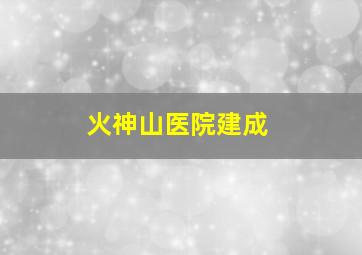 火神山医院建成